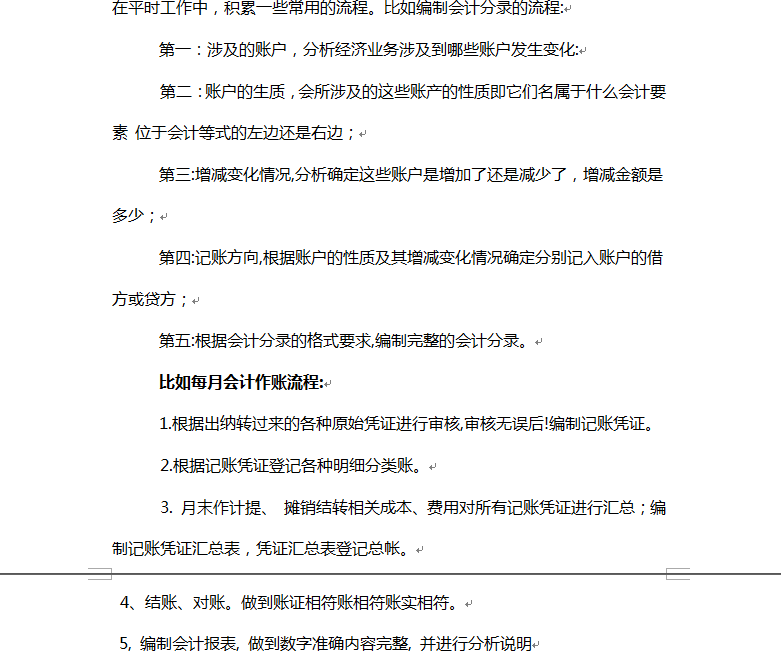 在平时工作中，积累一些常用的流程。比如编制会计分录的流程:

第一：涉及的账户，分析经济业务涉及到哪些账户发生变化:

第二：账户的生质，会所涉及的这些账产的性质即它们名属于什么会计要素 位于会计等式的左边还是右边；

第三:增减变化情况,分析确定这些账户是增加了还是减少了，增减金额是多少；

第四:记账方向,根据账户的性质及其增减变化情况确定分别记入账户的借方或贷方；

第五:根据会计分录的格式要求,编制完整的会计分录。

比如每月会计作账流程:

1.根据出纳转过来的各种原始凭证进行审核,审核无误后!编制记账凭证。

2.根据记账凭证登记各种明细分类账。

3. 月末作计提、 摊销结转相关成本、费用对所有记账凭证进行汇总；编制记账凭证汇总表，凭证汇总表登记总帐。

4、结账、对账。做到账证相符账相符账实相符。

5, 编制会计报表, 做到数字准确内容完整, 并进行分析说明